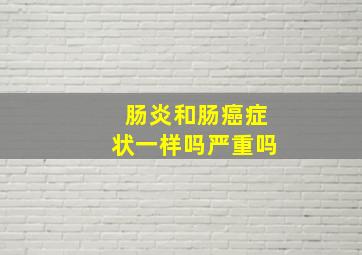 肠炎和肠癌症状一样吗严重吗